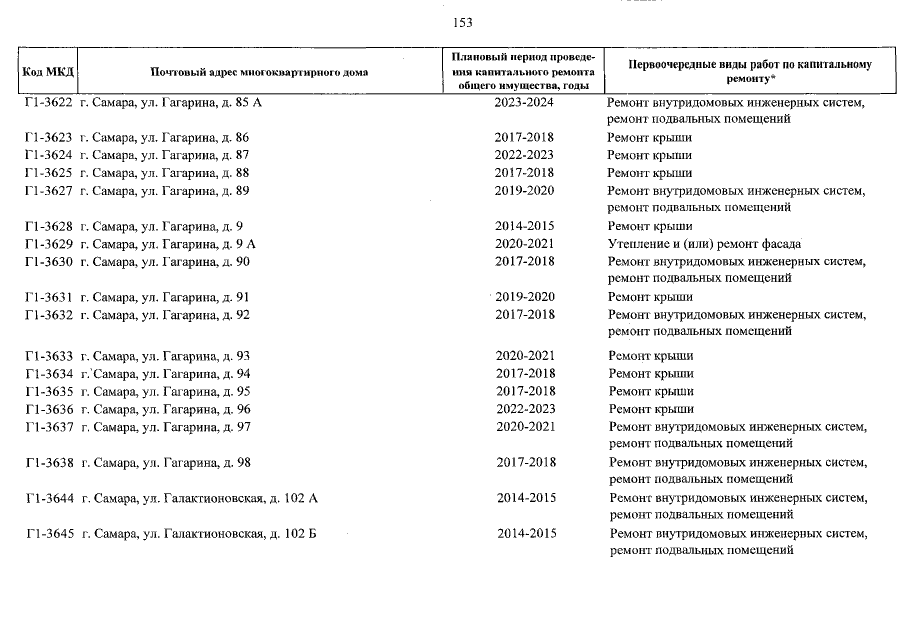 153

| Код МКД | Почтовый адрес многоквартирного дома | Плановый период проведения капитального ремонта общего имущества, годы | Первоочередные виды работ по капитальному ремонту* |
|---|---|---|---|
| Г1-3622 | г. Самара, ул. Гагарина, д. 85 А | 2023-2024 | Ремонт внутридомовых инженерных систем, ремонт подвальных помещений |
| Г1-3623 | г. Самара, ул. Гагарина, д. 86 | 2017-2018 | Ремонт крыши |
| Г1-3624 | г. Самара, ул. Гагарина, д. 87 | 2022-2023 | Ремонт крыши |
| Г1-3625 | г. Самара, ул. Гагарина, д. 88 | 2017-2018 | Ремонт крыши |
| Г1-3627 | г. Самара, ул. Гагарина, д. 89 | 2019-2020 | Ремонт внутридомовых инженерных систем, ремонт подвальных помещений |
| Г1-3628 | г. Самара, ул. Гагарина, д. 9 | 2014-2015 | Ремонт крыши |
| Г1-3629 | г. Самара, ул. Гагарина, д. 9 А | 2020-2021 | Утепление и (или) ремонт фасада |
| Г1-3630 | г. Самара, ул. Гагарина, д. 90 | 2017-2018 | Ремонт внутридомовых инженерных систем, ремонт подвальных помещений |
| Г1-3631 | г. Самара, ул. Гагарина, д. 91 | 2019-2020 | Ремонт крыши |
| Г1-3632 | г. Самара, ул. Гагарина, д. 92 | 2017-2018 | Ремонт внутридомовых инженерных систем, ремонт подвальных помещений |
| Г1-3633 | г. Самара, ул. Гагарина, д. 93 | 2020-2021 | Ремонт крыши |
| Г1-3634 | г. Самара, ул. Гагарина, д. 94 | 2017-2018 | Ремонт крыши |
| Г1-3635 | г. Самара, ул. Гагарина, д. 95 | 2017-2018 | Ремонт крыши |
| Г1-3636 | г. Самара, ул. Гагарина, д. 96 | 2022-2023 | Ремонт крыши |
| Г1-3637 | г. Самара, ул. Гагарина, д. 97 | 2020-2021 | Ремонт внутридомовых инженерных систем, ремонт подвальных помещений |
| Г1-3638 | г. Самара, ул. Гагарина, д. 98 | 2017-2018 | Ремонт внутридомовых инженерных систем, ремонт подвальных помещений |
| Г1-3644 | г. Самара, ул. Галактионовская, д. 102 А | 2014-2015 | Ремонт внутридомовых инженерных систем, ремонт подвальных помещений |
| Г1-3645 | г. Самара, ул. Галактионовская, д. 102 Б | 2014-2015 | Ремонт внутридомовых инженерных систем, ремонт подвальных помещений |